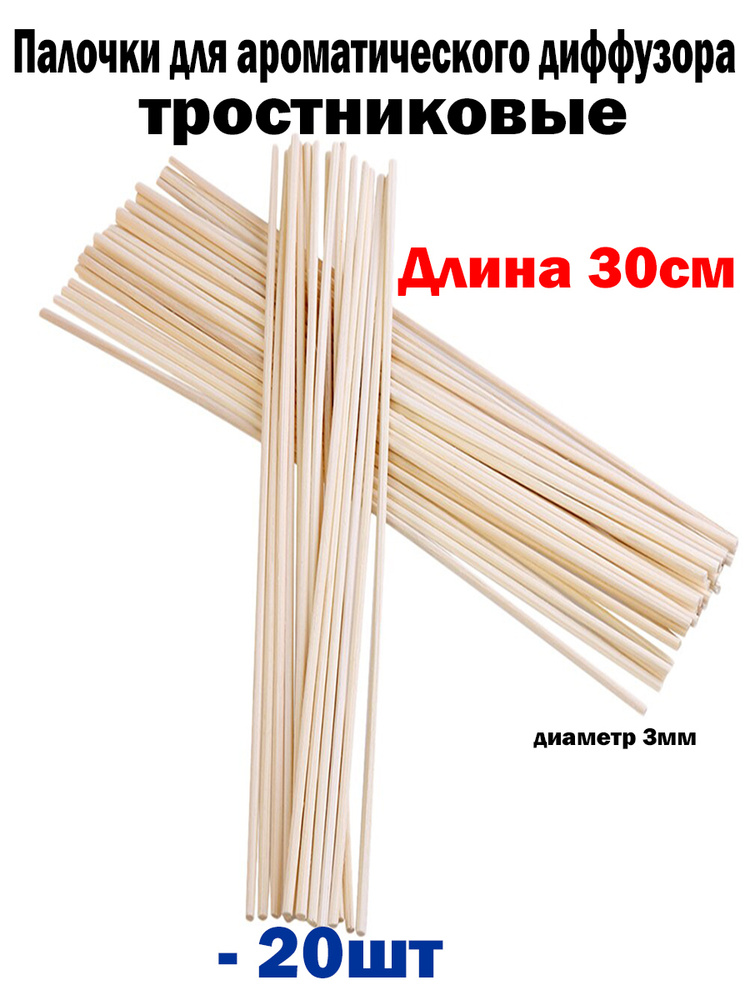 Палочки для ароматического диффузора
тростниковые

Длина 30см

диаметр 3мм

- 20шт